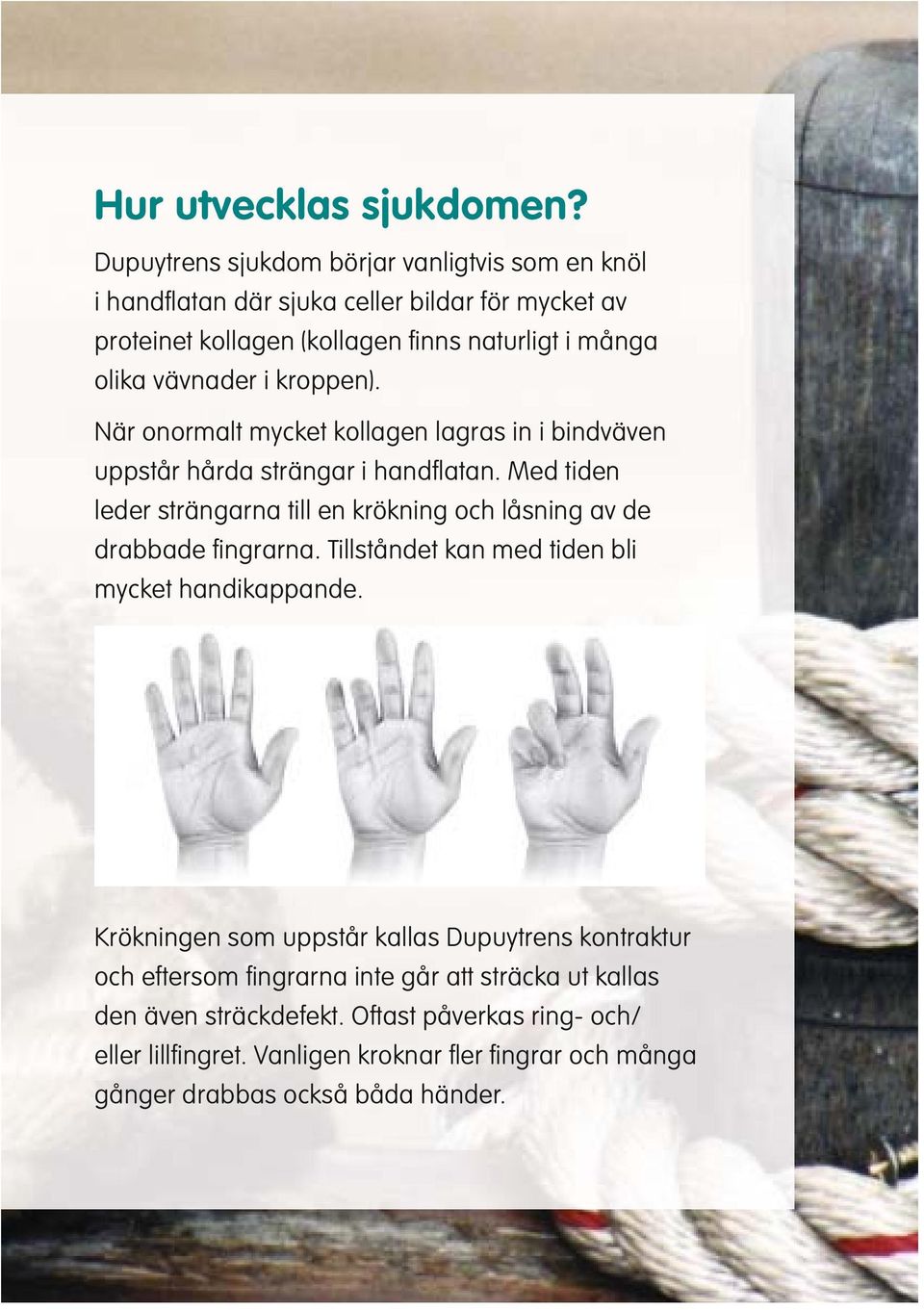 Hur utvecklas sjukdomen?

Dupuytrens sjukdom börjar vanligtvis som en knöl i handflatan där sjuka celler bildar för mycket av proteinet kollagen (kollagen finns naturligt i många olika vävnader i kroppen).

När onormalt mycket kollagen lagras in i bindväven uppstår hårda strängar i handflatan. Med tiden leder strängarna till en krökning och låsning av de drabbade fingrarna. Tillståndet kan med tiden bli mycket handikappande.

Krökningen som uppstår kallas Dupuytrens kontraktur och eftersom fingrarna inte går att sträcka ut kallas den även sträckdefekt. Oftast påverkas ring- och/ eller lillfingret. Vanligen kroknar fler fingrar och många gånger drabbas också båda händer.